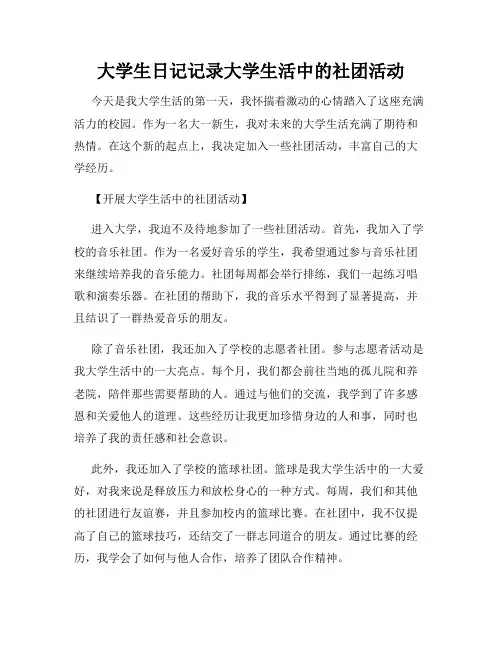 大学生日记记录大学生活中的社团活动

今天是我大学生活的第一天，我怀揣着激动的心情踏入了这座充满活力的校园。作为一名大一新生，我对未来的大学生活充满了期待和热情。在这个新的起点上，我决定加入一些社团活动，丰富自己的大学经历。

【开展大学生活中的社团活动】

进入大学，我迫不及待地参加了一些社团活动。首先，我加入了学校的音乐社团。作为一名爱好音乐的学生，我希望通过参与音乐社团来继续培养我的音乐能力。社团每周都会举行排练，我们一起练习唱歌和演奏乐器。在社团的帮助下，我的音乐水平得到了显著提高，并且结识了一群热爱音乐的朋友。

除了音乐社团，我还加入了学校的志愿者社团。参与志愿者活动是我大学生活中的一大亮点。每个月，我们都会前往当地的孤儿院和养老院，陪伴那些需要帮助的人。通过与他们的交流，我学到了许多感恩和关爱他人的道理。这些经历让我更加珍惜身边的人和事，同时也培养了我的责任感和社会意识。

此外，我还加入了学校的篮球社团。篮球是我大学生活中的一大爱好，对我来说是释放压力和放松身心的一种方式。每周，我们和其他的社团进行友谊赛，并且参加校内的篮球比赛。在社团中，我不仅提高了自己的篮球技巧，还结交了一群志同道合的朋友。通过比赛的经历，我学会了如何与他人合作，培养了团队合作精神。